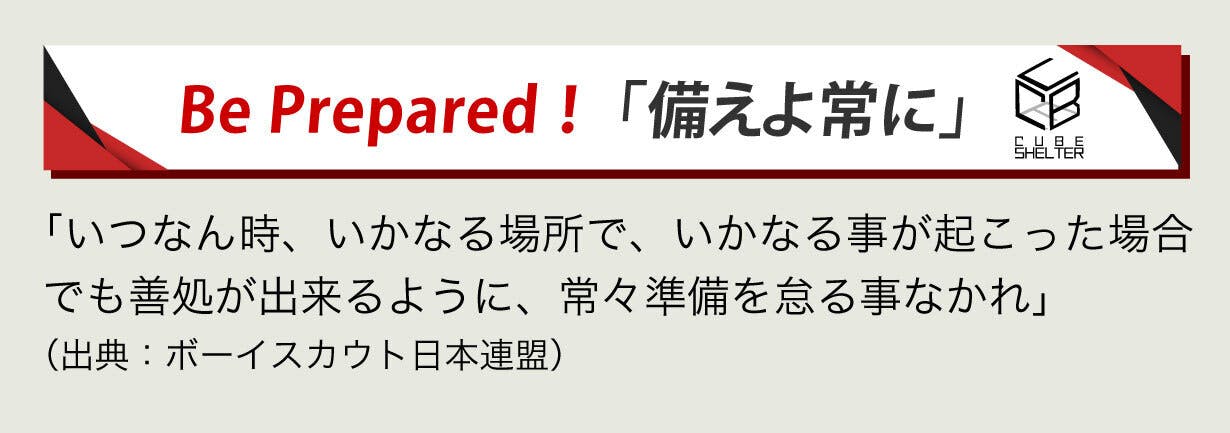 Be Prepared！「備えよ常に」

CUBE SHELTER

「いつなん時、いかなる場所で、いかなる事が起こった場合でも善処が出来るように、常々準備を怠る事なかれ」
（出典：ボーイスカウト日本連盟）